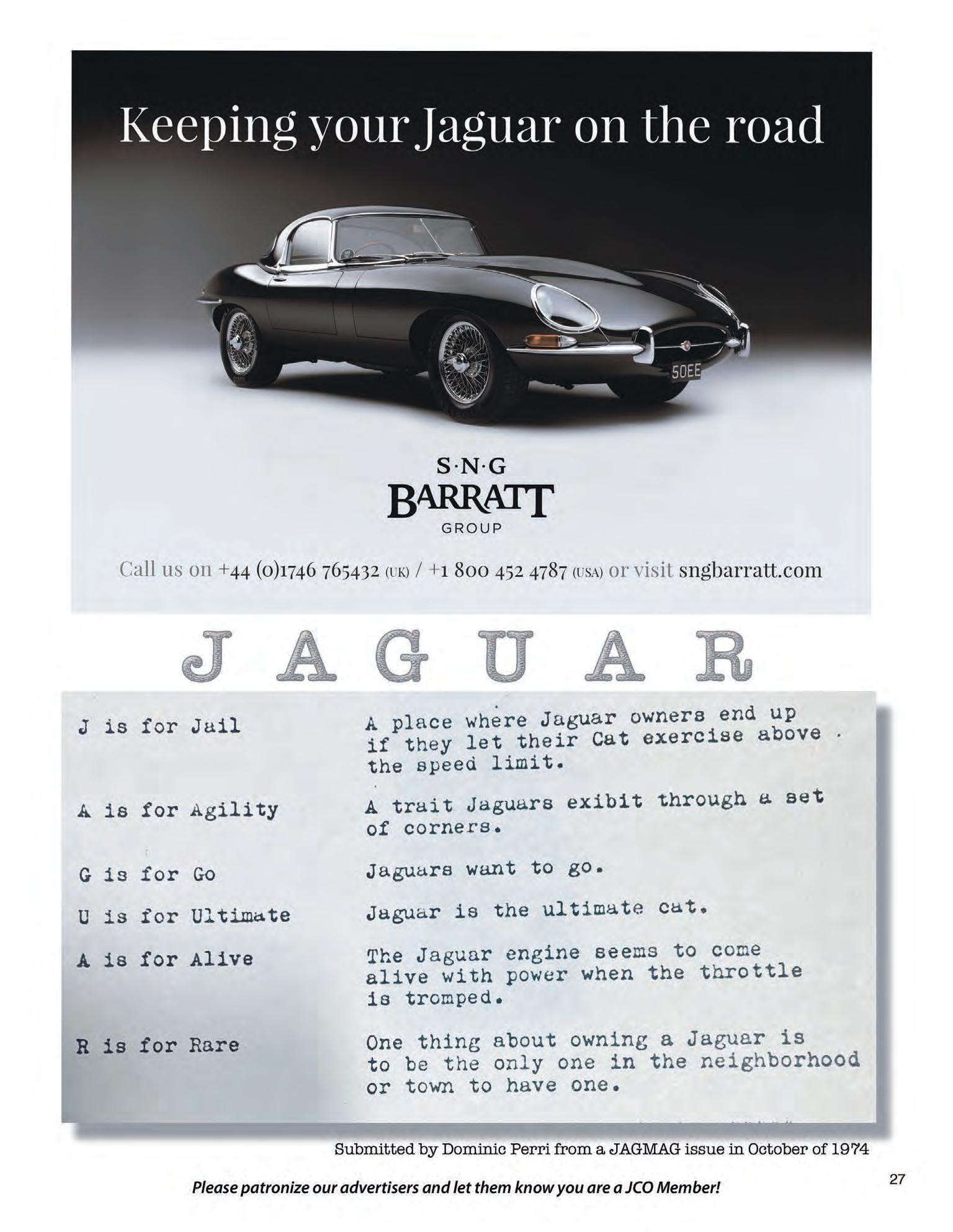 Keeping your Jaguar on the road

50EE

S·N·G
BARRATT
GROUP

Call us on +44 (0)1746 765432 (UK) / +1 800 452 4787 (USA) or visit sngbarratt.com

JAGUAR

| | |
|---|---|
| J is for Jail | A place where Jaguar owners end up if they let their Cat exercise above the speed limit. |
| A is for Agility | A trait Jaguars exibit through a set of corners. |
| G is for Go | Jaguars want to go. |
| U is for Ultimate | Jaguar is the ultimate cat. |
| A is for Alive | The Jaguar engine seems to come alive with power when the throttle is tromped. |
| R is for Rare | One thing about owning a Jaguar is to be the only one in the neighborhood or town to have one. |

Submitted by Dominic Perri from a JAGMAG issue in October of 1974

Please patronize our advertisers and let them know you are a JCO Member!

27